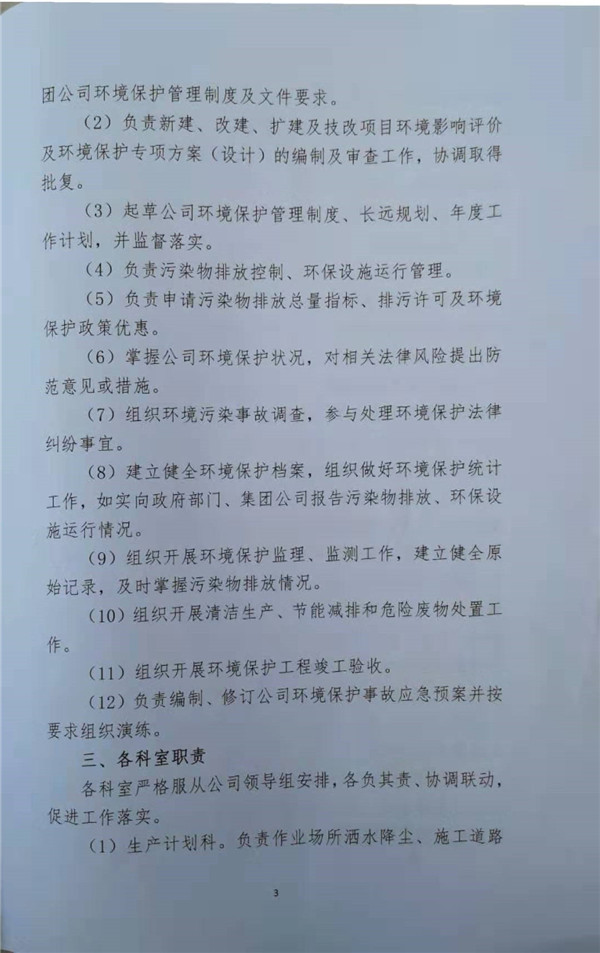 团公司环境保护管理制度及文件要求。

（2）负责新建、改建、扩建及技改项目环境影响评价及环境保护专项方案（设计）的编制及审查工作，协调取得批复。

（3）起草公司环境保护管理制度、长远规划、年度工作计划，并监督落实。

（4）负责污染物排放控制、环保设施运行管理。

（5）负责申请污染物排放总量指标、排污许可及环境保护政策优惠。

（6）掌握公司环境保护状况，对相关法律风险提出防范意见或措施。

（7）组织环境污染事故调查，参与处理环境保护法律纠纷事宜。

（8）建立健全环境保护档案，组织做好环境保护统计工作，如实向政府部门、集团公司报告污染物排放、环保设施运行情况。

（9）组织开展环境保护监理、监测工作，建立健全原始记录，及时掌握污染物排放情况。

（10）组织开展清洁生产、节能减排和危险废物处置工作。

（11）组织开展环境保护工程竣工验收。

（12）负责编制、修订公司环境保护事故应急预案并按要求组织演练。

三、各科室职责

各科室严格服从公司领导组安排，各负其责、协调联动，促进工作落实。

（1）生产计划科。负责作业场所洒水降尘、施工道路

3